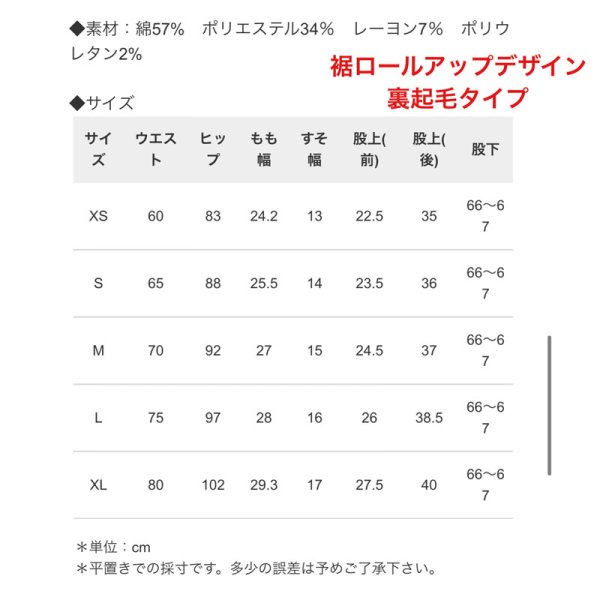 ◆素材：綿57%　ポリエステル34%　レーヨン7%　ポリウレタン2%

裾ロールアップデザイン
裏起毛タイプ

◆サイズ

| サイズ | ウエスト | ヒップ | もも幅 | すそ幅 | 股上(前) | 股上(後) | 股下 |
|---|---|---|---|---|---|---|---|
| XS | 60 | 83 | 24.2 | 13 | 22.5 | 35 | 66〜67 |
| S | 65 | 88 | 25.5 | 14 | 23.5 | 36 | 66〜67 |
| M | 70 | 92 | 27 | 15 | 24.5 | 37 | 66〜67 |
| L | 75 | 97 | 28 | 16 | 26 | 38.5 | 66〜67 |
| XL | 80 | 102 | 29.3 | 17 | 27.5 | 40 | 66〜67 |

＊単位：cm
＊平置きでの採寸です。多少の誤差は予めご了承下さい。